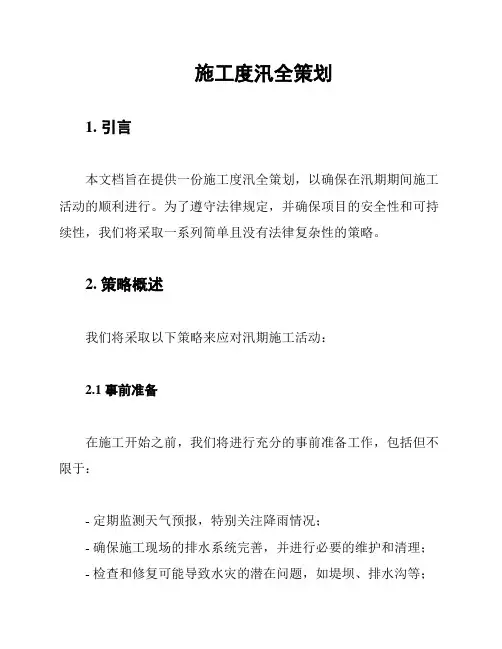 施工度汛全策划

1. 引言

本文档旨在提供一份施工度汛全策划，以确保在汛期期间施工活动的顺利进行。为了遵守法律规定，并确保项目的安全性和可持续性，我们将采取一系列简单且没有法律复杂性的策略。

2. 策略概述

我们将采取以下策略来应对汛期施工活动：

2.1 事前准备

在施工开始之前，我们将进行充分的事前准备工作，包括但不限于：

- 定期监测天气预报，特别关注降雨情况；
- 确保施工现场的排水系统完善，并进行必要的维护和清理；
- 检查和修复可能导致水灾的潜在问题，如堤坝、排水沟等；